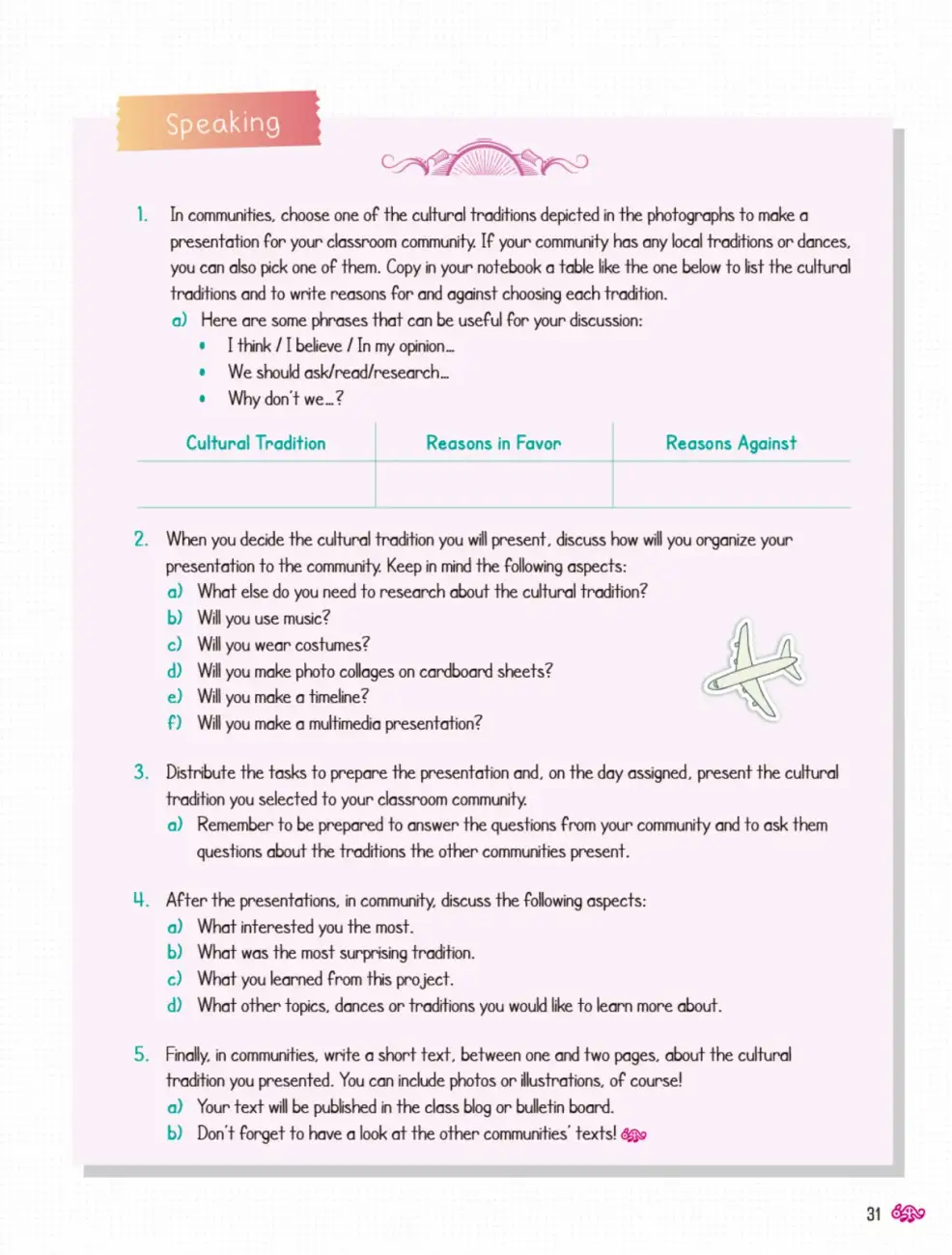 Speaking

1. In communities, choose one of the cultural traditions depicted in the photographs to make a presentation for your classroom community. If your community has any local traditions or dances, you can also pick one of them. Copy in your notebook a table like the one below to list the cultural traditions and to write reasons for and against choosing each tradition.
a) Here are some phrases that can be useful for your discussion:
• I think / I believe / In my opinion...
• We should ask/read/research...
• Why don't we...?

| Cultural Tradition | Reasons in Favor | Reasons Against |
|---|---|---|
|  |  |  |

2. When you decide the cultural tradition you will present, discuss how will you organize your presentation to the community. Keep in mind the following aspects:
a) What else do you need to research about the cultural tradition?
b) Will you use music?
c) Will you wear costumes?
d) Will you make photo collages on cardboard sheets?
e) Will you make a timeline?
f) Will you make a multimedia presentation?

3. Distribute the tasks to prepare the presentation and, on the day assigned, present the cultural tradition you selected to your classroom community.
a) Remember to be prepared to answer the questions from your community and to ask them questions about the traditions the other communities present.

4. After the presentations, in community, discuss the following aspects:
a) What interested you the most.
b) What was the most surprising tradition.
c) What you learned from this project.
d) What other topics, dances or traditions you would like to learn more about.

5. Finally, in communities, write a short text, between one and two pages, about the cultural tradition you presented. You can include photos or illustrations, of course!
a) Your text will be published in the class blog or bulletin board.
b) Don't forget to have a look at the other communities' texts!

31